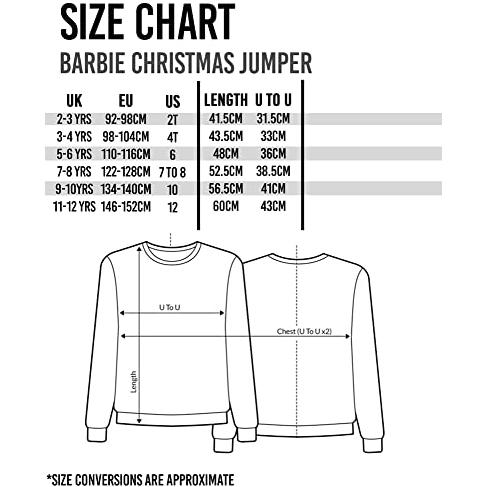 SIZE CHART
BARBIE CHRISTMAS JUMPER

| UK | EU | US | LENGTH | U TO U |
|---|---|---|---|---|
| 2-3 YRS | 92-98CM | 2T | 41.5CM | 31.5CM |
| 3-4 YRS | 98-104CM | 4T | 43.5CM | 33CM |
| 5-6 YRS | 110-116CM | 6 | 48CM | 36CM |
| 7-8 YRS | 122-128CM | 7 TO 8 | 52.5CM | 38.5CM |
| 9-10YRS | 134-140CM | 10 | 56.5CM | 41CM |
| 11-12 YRS | 146-152CM | 12 | 60CM | 43CM |

U To U
Chest (U To U x2)
Length

*SIZE CONVERSIONS ARE APPROXIMATE